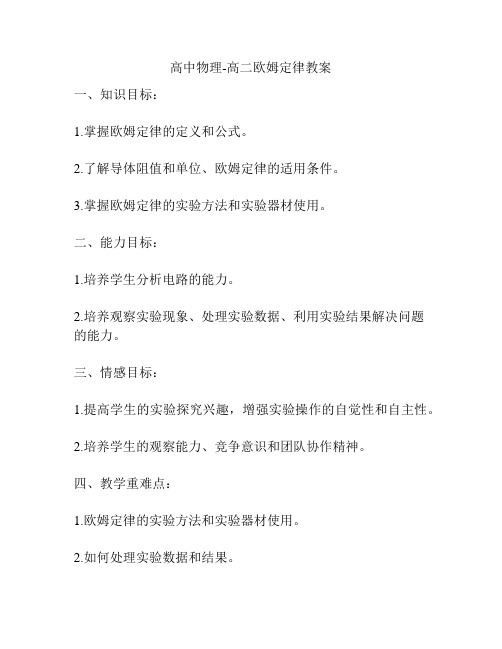 高中物理-高二欧姆定律教案

一、知识目标：

1.掌握欧姆定律的定义和公式。

2.了解导体阻值和单位、欧姆定律的适用条件。

3.掌握欧姆定律的实验方法和实验器材使用。

二、能力目标：

1.培养学生分析电路的能力。

2.培养观察实验现象、处理实验数据、利用实验结果解决问题的能力。

三、情感目标：

1.提高学生的实验探究兴趣，增强实验操作的自觉性和自主性。

2.培养学生的观察能力、竞争意识和团队协作精神。

四、教学重难点：

1.欧姆定律的实验方法和实验器材使用。

2.如何处理实验数据和结果。